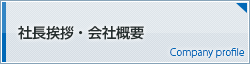 社長挨拶・会社概要

Company profile